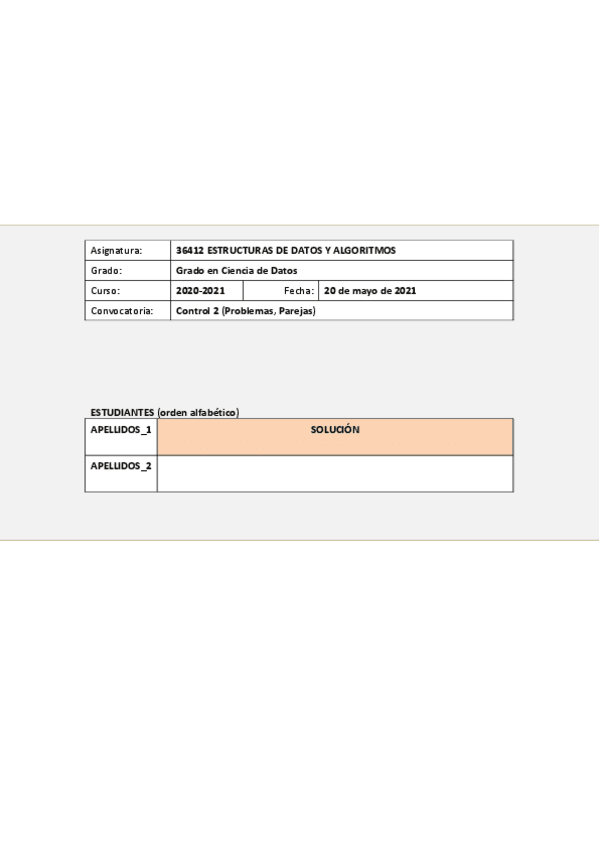 | Asignatura: | 36412 ESTRUCTURAS DE DATOS Y ALGORITMOS | | |
|---|---|---|---|
| Grado: | Grado en Ciencia de Datos | | |
| Curso: | 2020-2021 | Fecha: | 20 de mayo de 2021 |
| Convocatoria: | Control 2 (Problemas, Parejas) | | |

ESTUDIANTES (orden alfabético)

| APELLIDOS_1 | SOLUCIÓN |
|---|---|
| APELLIDOS_2 | |